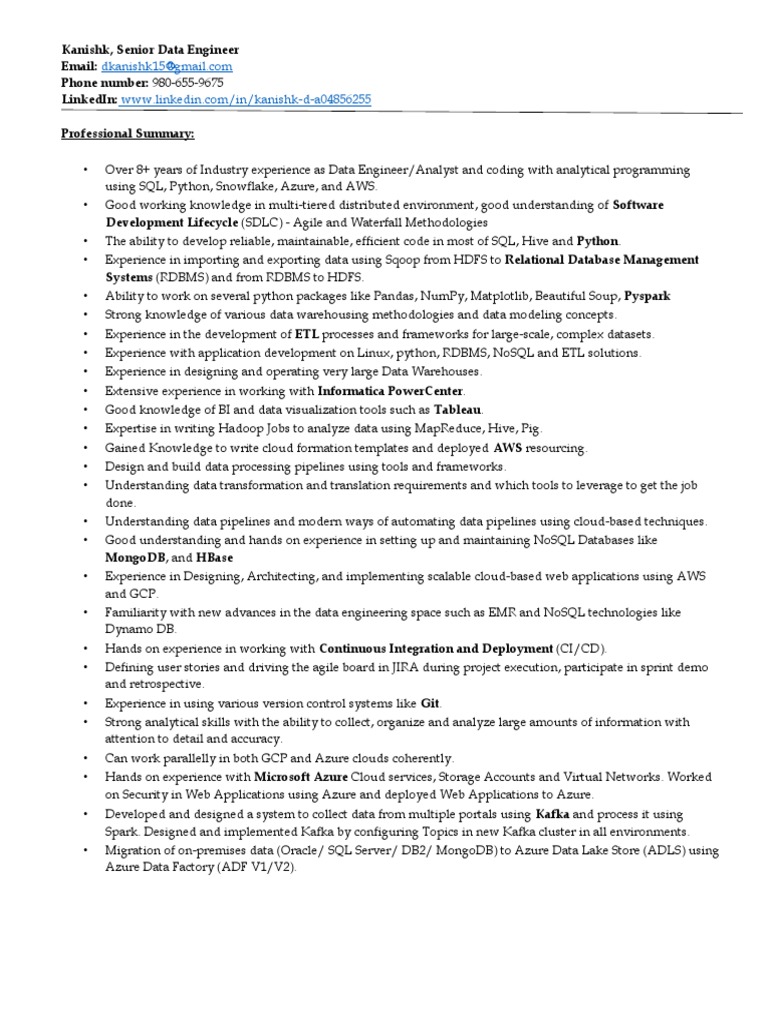 Kanishk, Senior Data Engineer
Email: dkanishk15@gmail.com
Phone number: 980-655-9675
LinkedIn: www.linkedin.com/in/kanishk-d-a04856255

Professional Summary:

• Over 8+ years of Industry experience as Data Engineer/Analyst and coding with analytical programming using SQL, Python, Snowflake, Azure, and AWS.
• Good working knowledge in multi-tiered distributed environment, good understanding of Software Development Lifecycle (SDLC) - Agile and Waterfall Methodologies
• The ability to develop reliable, maintainable, efficient code in most of SQL, Hive and Python.
• Experience in importing and exporting data using Sqoop from HDFS to Relational Database Management Systems (RDBMS) and from RDBMS to HDFS.
• Ability to work on several python packages like Pandas, NumPy, Matplotlib, Beautiful Soup, Pyspark
• Strong knowledge of various data warehousing methodologies and data modeling concepts.
• Experience in the development of ETL processes and frameworks for large-scale, complex datasets.
• Experience with application development on Linux, python, RDBMS, NoSQL and ETL solutions.
• Experience in designing and operating very large Data Warehouses.
• Extensive experience in working with Informatica PowerCenter.
• Good knowledge of BI and data visualization tools such as Tableau.
• Expertise in writing Hadoop Jobs to analyze data using MapReduce, Hive, Pig.
• Gained Knowledge to write cloud formation templates and deployed AWS resourcing.
• Design and build data processing pipelines using tools and frameworks.
• Understanding data transformation and translation requirements and which tools to leverage to get the job done.
• Understanding data pipelines and modern ways of automating data pipelines using cloud-based techniques.
• Good understanding and hands on experience in setting up and maintaining NoSQL Databases like MongoDB, and HBase
• Experience in Designing, Architecting, and implementing scalable cloud-based web applications using AWS and GCP.
• Familiarity with new advances in the data engineering space such as EMR and NoSQL technologies like Dynamo DB.
• Hands on experience in working with Continuous Integration and Deployment (CI/CD).
• Defining user stories and driving the agile board in JIRA during project execution, participate in sprint demo and retrospective.
• Experience in using various version control systems like Git.
• Strong analytical skills with the ability to collect, organize and analyze large amounts of information with attention to detail and accuracy.
• Can work parallelly in both GCP and Azure clouds coherently.
• Hands on experience with Microsoft Azure Cloud services, Storage Accounts and Virtual Networks. Worked on Security in Web Applications using Azure and deployed Web Applications to Azure.
• Developed and designed a system to collect data from multiple portals using Kafka and process it using Spark. Designed and implemented Kafka by configuring Topics in new Kafka cluster in all environments.
• Migration of on-premises data (Oracle/ SQL Server/ DB2/ MongoDB) to Azure Data Lake Store (ADLS) using Azure Data Factory (ADF V1/V2).